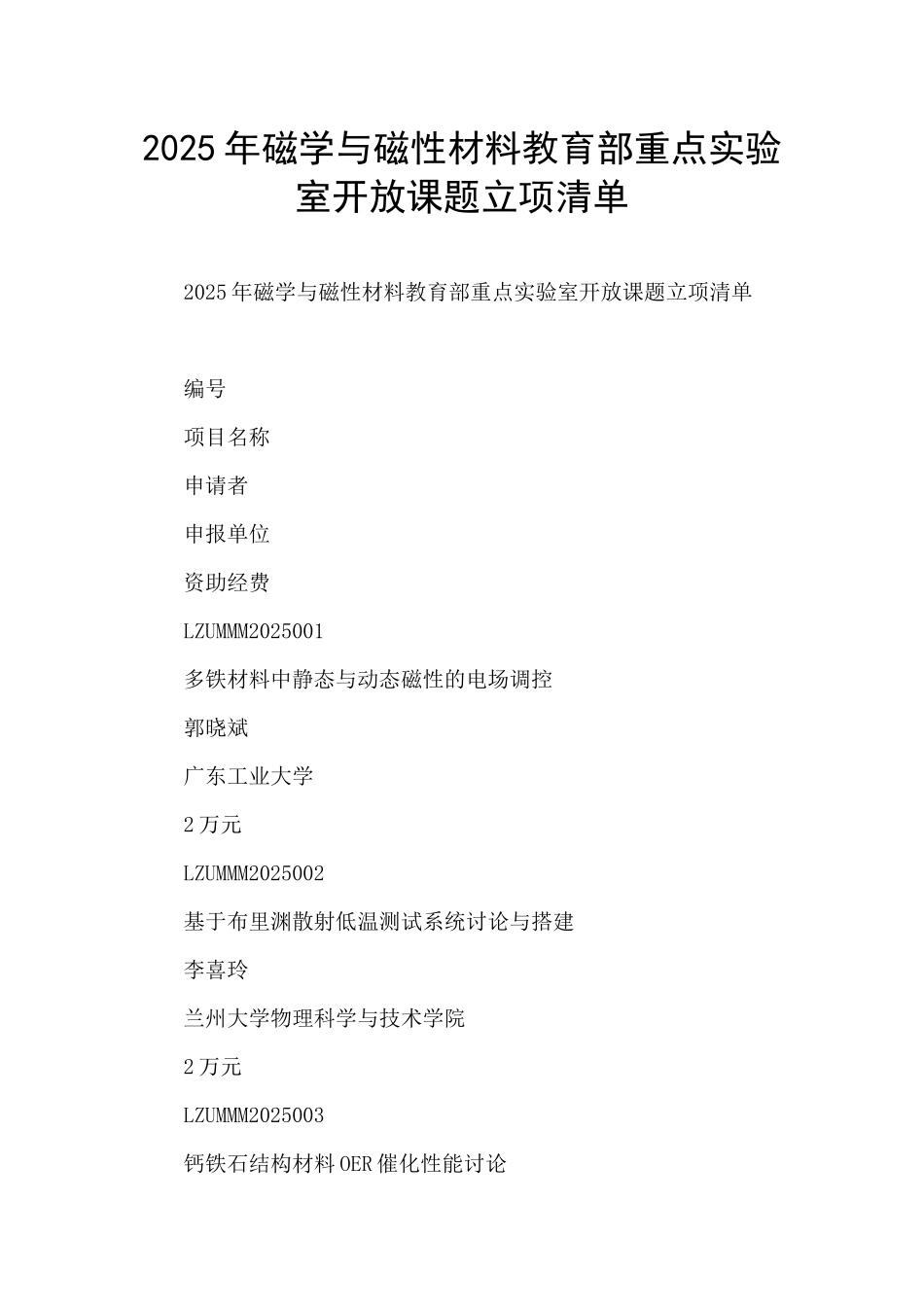 2025年磁学与磁性材料教育部重点实验室开放课题立项清单

2025年磁学与磁性材料教育部重点实验室开放课题立项清单

编号

项目名称

申请者

申报单位

资助经费

LZUMMM2025001

多铁材料中静态与动态磁性的电场调控

郭晓斌

广东工业大学

2万元

LZUMMM2025002

基于布里渊散射低温测试系统讨论与搭建

李喜玲

兰州大学物理科学与技术学院

2万元

LZUMMM2025003

钙铁石结构材料OER催化性能讨论